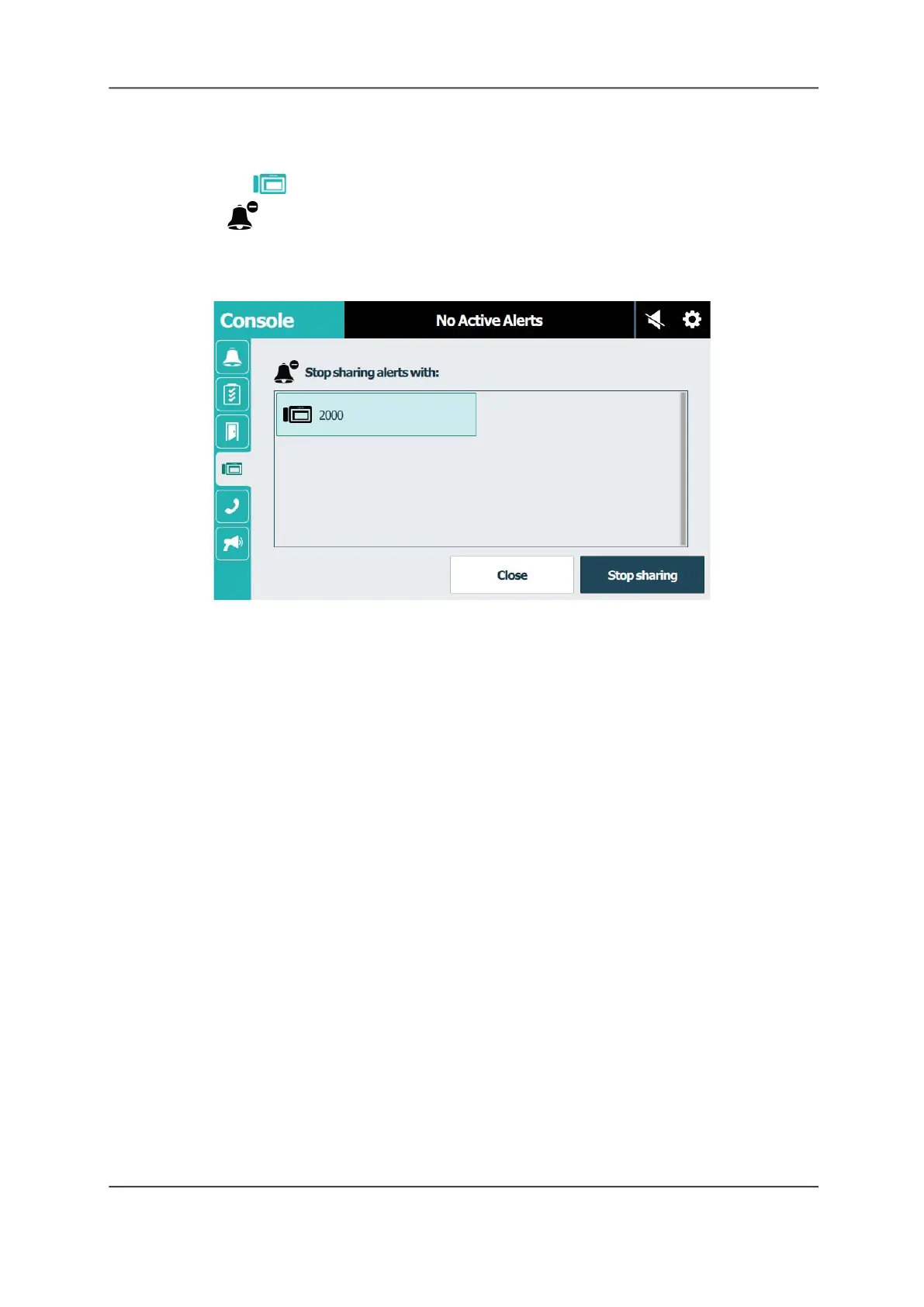 Console

No Active Alerts

Stop sharing alerts with:

2000

Close

Stop sharing